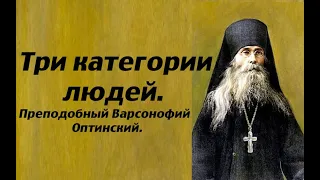 Три категории людей.
Преподобный Варсонофий Оптинский.